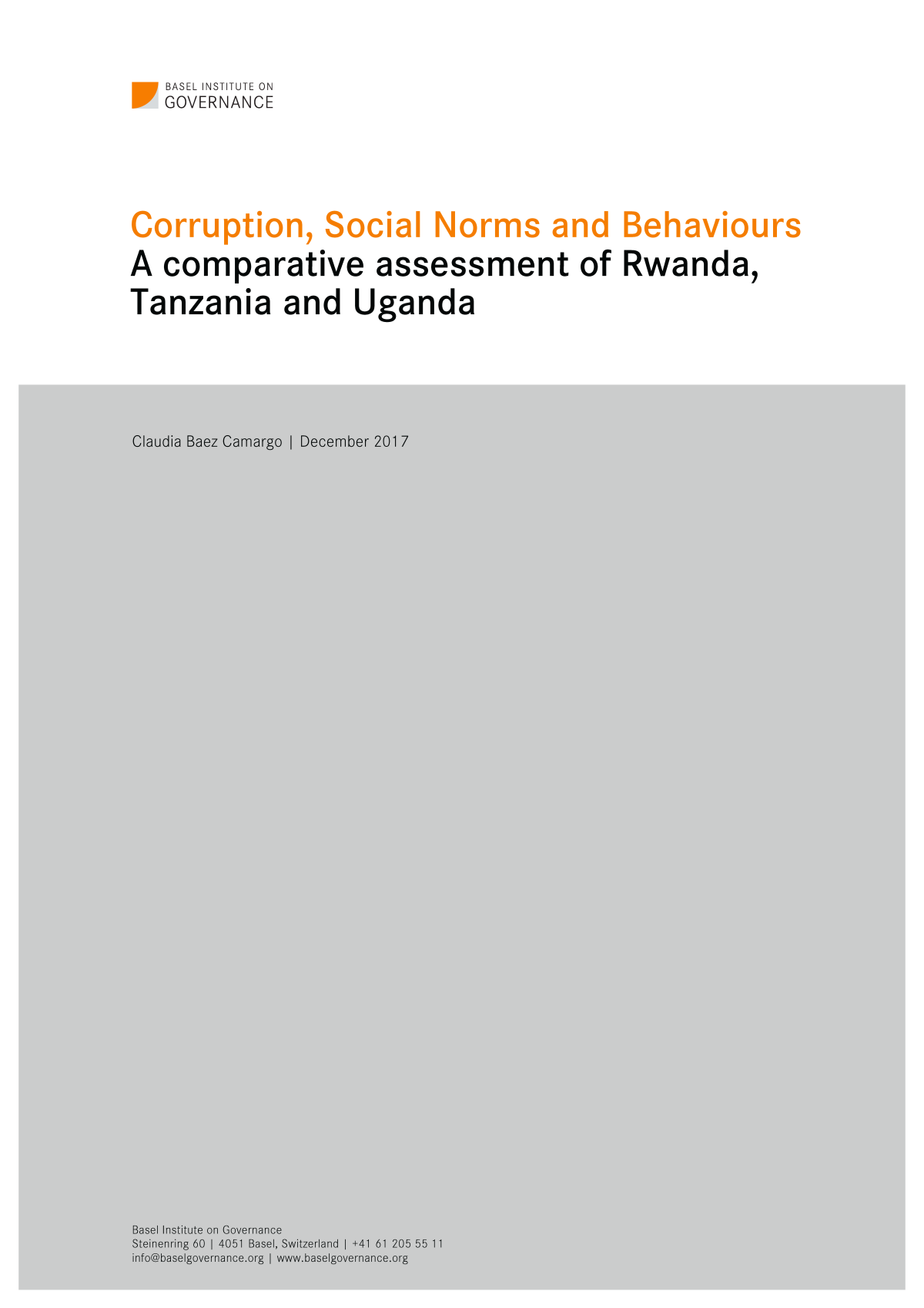 BASEL INSTITUTE ON
GOVERNANCE

Corruption, Social Norms and Behaviours
A comparative assessment of Rwanda, Tanzania and Uganda

Claudia Baez Camargo | December 2017

Basel Institute on Governance
Steinenring 60 | 4051 Basel, Switzerland | +41 61 205 55 11
info@baselgovernance.org | www.baselgovernance.org